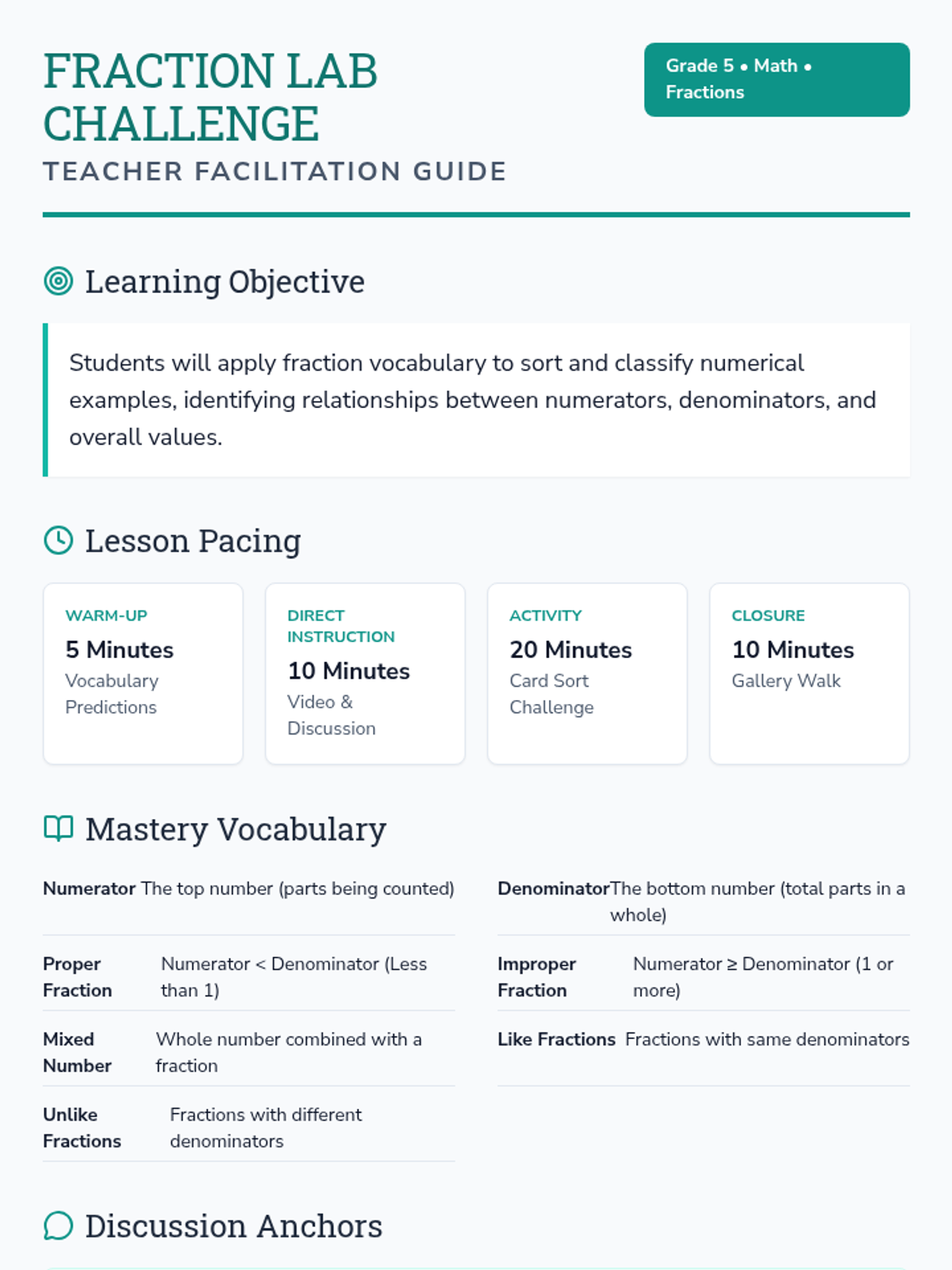 FRACTION LAB CHALLENGE

TEACHER FACILITATION GUIDE

Grade 5 • Math • Fractions

Learning Objective

Students will apply fraction vocabulary to sort and classify numerical examples, identifying relationships between numerators, denominators, and overall values.

Lesson Pacing

WARM-UP
5 Minutes
Vocabulary Predictions

DIRECT INSTRUCTION
10 Minutes
Video & Discussion

ACTIVITY
20 Minutes
Card Sort Challenge

CLOSURE
10 Minutes
Gallery Walk

Mastery Vocabulary

Numerator The top number (parts being counted)

Proper Fraction Numerator < Denominator (Less than 1)

Mixed Number Whole number combined with a fraction

Unlike Fractions Fractions with different denominators

Denominator The bottom number (total parts in a whole)

Improper Fraction Numerator ≥ Denominator (1 or more)

Like Fractions Fractions with same denominators

Discussion Anchors